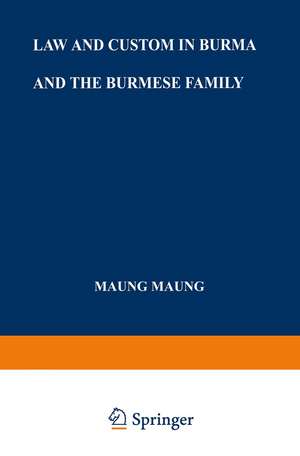 LAW AND CUSTOM IN BURMA

AND THE BURMESE FAMILY

MAUNG MAUNG

Springer